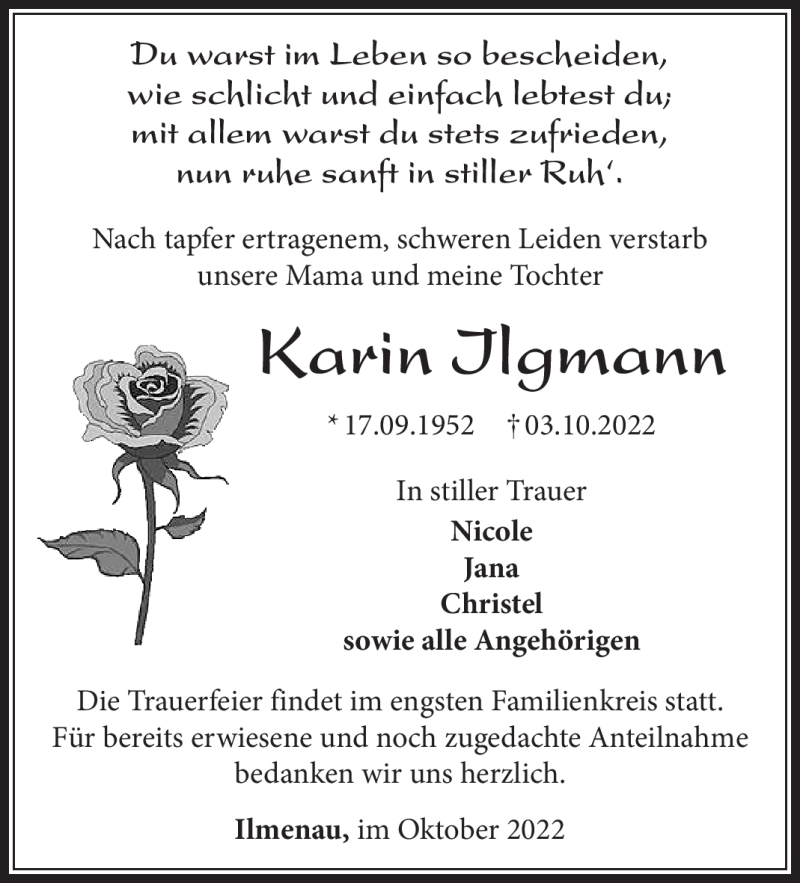 Du warst im Leben so bescheiden,
wie schlicht und einfach lebtest du;
mit allem warst du stets zufrieden,
nun ruhe sanft in stiller Ruh‘.

Nach tapfer ertragenem, schweren Leiden verstarb unsere Mama und meine Tochter

Karin Ilgmann

* 17.09.1952 † 03.10.2022

In stiller Trauer
Nicole
Jana
Christel
sowie alle Angehörigen

Die Trauerfeier findet im engsten Familienkreis statt. Für bereits erwiesene und noch zugedachte Anteilnahme bedanken wir uns herzlich.

Ilmenau, im Oktober 2022